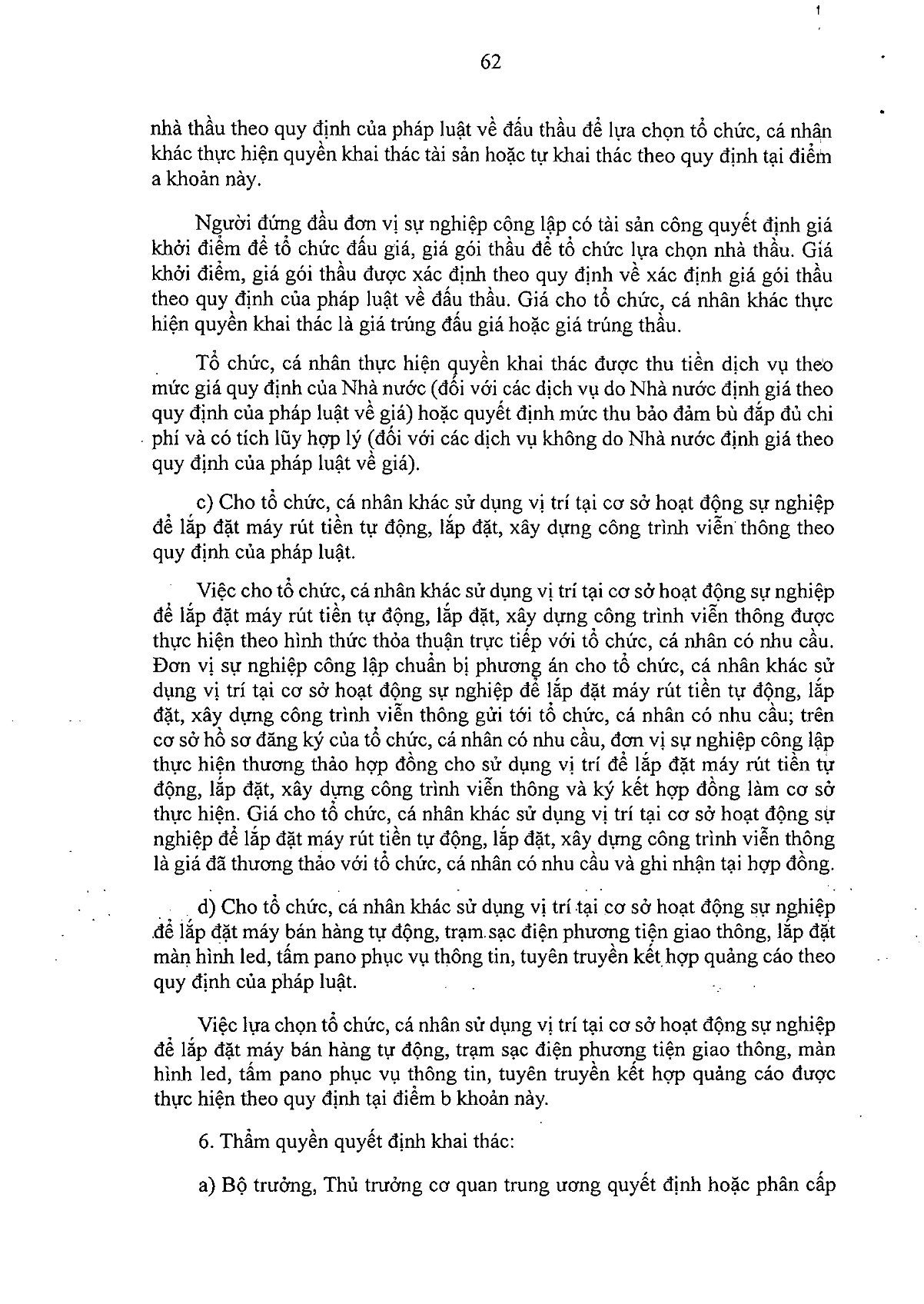 62

nhà thầu theo quy định của pháp luật về đấu thầu để lựa chọn tổ chức, cá nhân khác thực hiện quyền khai thác tài sản hoặc tự khai thác theo quy định tại điểm a khoản này.

Người đứng đầu đơn vị sự nghiệp công lập có tài sản công quyết định giá khởi điểm để tổ chức đấu giá, giá gói thầu để tổ chức lựa chọn nhà thầu. Giá khởi điểm, giá gói thầu được xác định theo quy định về xác định giá gói thầu theo quy định của pháp luật về đấu thầu. Giá cho tổ chức, cá nhân khác thực hiện quyền khai thác là giá trúng đấu giá hoặc giá trúng thầu.

Tổ chức, cá nhân thực hiện quyền khai thác được thu tiền dịch vụ theo mức giá quy định của Nhà nước (đối với các dịch vụ do Nhà nước định giá theo quy định của pháp luật về giá) hoặc quyết định mức thu bảo đảm bù đắp đủ chi phí và có tích lũy hợp lý (đối với các dịch vụ không do Nhà nước định giá theo quy định của pháp luật về giá).

c) Cho tổ chức, cá nhân khác sử dụng vị trí tại cơ sở hoạt động sự nghiệp để lắp đặt máy rút tiền tự động, lắp đặt, xây dựng công trình viễn thông theo quy định của pháp luật.

Việc cho tổ chức, cá nhân khác sử dụng vị trí tại cơ sở hoạt động sự nghiệp để lắp đặt máy rút tiền tự động, lắp đặt, xây dựng công trình viễn thông được thực hiện theo hình thức thỏa thuận trực tiếp với tổ chức, cá nhân có nhu cầu. Đơn vị sự nghiệp công lập chuẩn bị phương án cho tổ chức, cá nhân khác sử dụng vị trí tại cơ sở hoạt động sự nghiệp để lắp đặt máy rút tiền tự động, lắp đặt, xây dựng công trình viễn thông gửi tới tổ chức, cá nhân có nhu cầu; trên cơ sở hồ sơ đăng ký của tổ chức, cá nhân có nhu cầu, đơn vị sự nghiệp công lập thực hiện thương thảo hợp đồng cho sử dụng vị trí để lắp đặt máy rút tiền tự động, lắp đặt, xây dựng công trình viễn thông và ký kết hợp đồng làm cơ sở thực hiện. Giá cho tổ chức, cá nhân khác sử dụng vị trí tại cơ sở hoạt động sự nghiệp để lắp đặt máy rút tiền tự động, lắp đặt, xây dựng công trình viễn thông là giá đã thương thảo với tổ chức, cá nhân có nhu cầu và ghi nhận tại hợp đồng.

d) Cho tổ chức, cá nhân khác sử dụng vị trí tại cơ sở hoạt động sự nghiệp để lắp đặt máy bán hàng tự động, trạm sạc điện phương tiện giao thông, lắp đặt màn hình led, tấm pano phục vụ thông tin, tuyên truyền kết hợp quảng cáo theo quy định của pháp luật.

Việc lựa chọn tổ chức, cá nhân sử dụng vị trí tại cơ sở hoạt động sự nghiệp để lắp đặt máy bán hàng tự động, trạm sạc điện phương tiện giao thông, màn hình led, tấm pano phục vụ thông tin, tuyên truyền kết hợp quảng cáo được thực hiện theo quy định tại điểm b khoản này.

6. Thẩm quyền quyết định khai thác:

a) Bộ trưởng, Thủ trưởng cơ quan trung ương quyết định hoặc phân cấp